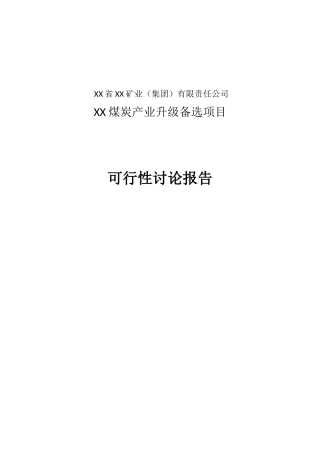 XX省XX矿业（集团）有限责任公司

XX煤炭产业升级备选项目

可行性讨论报告